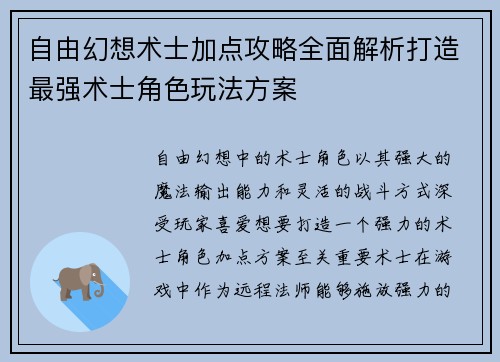 自由幻想术士加点攻略全面解析打造最强术士角色玩法方案

自由幻想中的术士角色以其强大的魔法输出能力和灵活的战斗方式深受玩家喜爱想要打造一个强力的术士角色加点方案至关重要术士在游戏中作为远程法师能够施放强力的